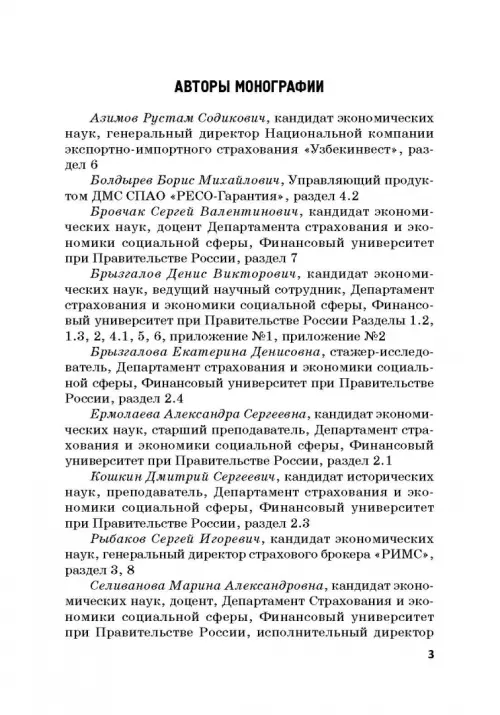 АВТОРЫ МОНОГРАФИИ

Азимов Рустам Содикович, кандидат экономических наук, генеральный директор Национальной компании экспортно-импортного страхования «Узбекинвест», раздел 6

Болдырев Борис Михайлович, Управляющий продуктом ДМС СПАО «РЕСО-Гарантия», раздел 4.2

Бровчак Сергей Валентинович, кандидат экономических наук, доцент Департамента страхования и экономики социальной сферы, Финансовый университет при Правительстве России, раздел 7

Брызгалов Денис Викторович, кандидат экономических наук, ведущий научный сотрудник, Департамент страхования и экономики социальной сферы, Финансовый университет при Правительстве России Разделы 1.2, 1.3, 2, 4.1, 5, 6, приложение №1, приложение №2

Брызгалова Екатерина Денисовна, стажер-исследователь, Департамент страхования и экономики социальной сферы, Финансовый университет при Правительстве России, раздел 2.4

Ермолаева Александра Сергеевна, кандидат экономических наук, старший преподаватель, Департамент страхования и экономики социальной сферы, Финансовый университет при Правительстве России, раздел 2.1

Кошкин Дмитрий Сергеевич, кандидат исторических наук, преподаватель, Департамент страхования и экономики социальной сферы, Финансовый университет при Правительстве России, раздел 2.3

Рыбаков Сергей Игоревич, кандидат экономических наук, генеральный директор страхового брокера «РИМС», раздел 3, 8

Селиванова Марина Александровна, кандидат экономических наук, доцент, Департамент Страхования и экономики социальной сферы, Финансовый университет при Правительстве России, исполнительный директор

3